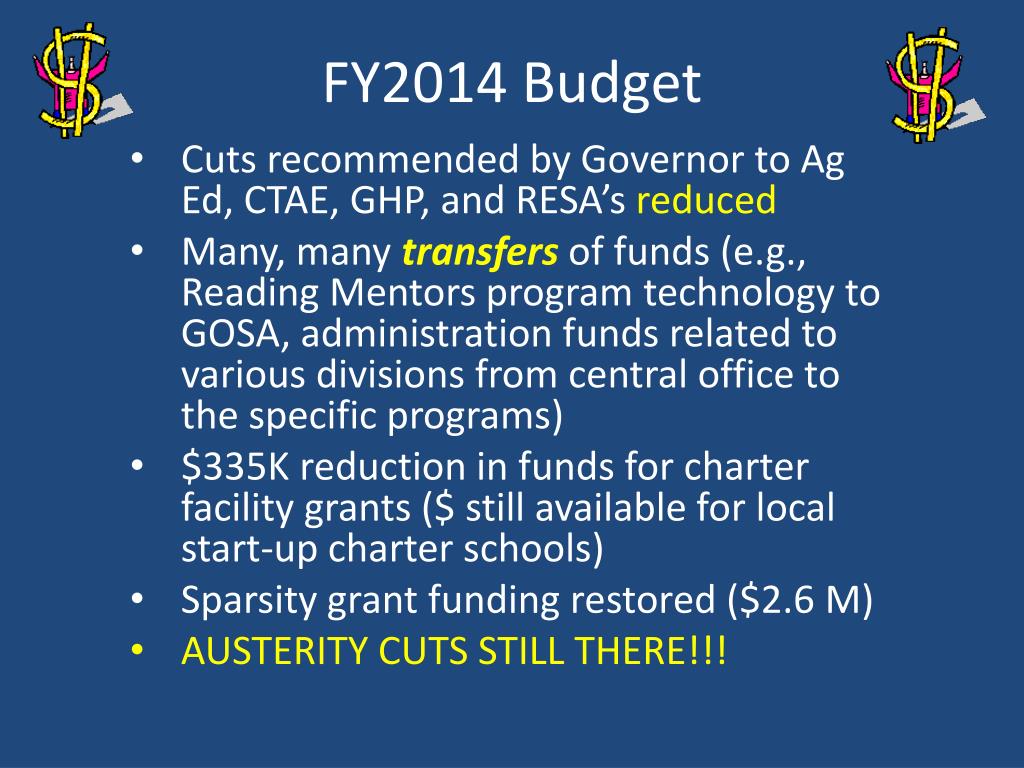 FY2014 Budget

• Cuts recommended by Governor to Ag Ed, CTAE, GHP, and RESA's reduced
• Many, many transfers of funds (e.g., Reading Mentors program technology to GOSA, administration funds related to various divisions from central office to the specific programs)
• $335K reduction in funds for charter facility grants ($ still available for local start-up charter schools)
• Sparsity grant funding restored ($2.6 M)
• AUSTERITY CUTS STILL THERE!!!